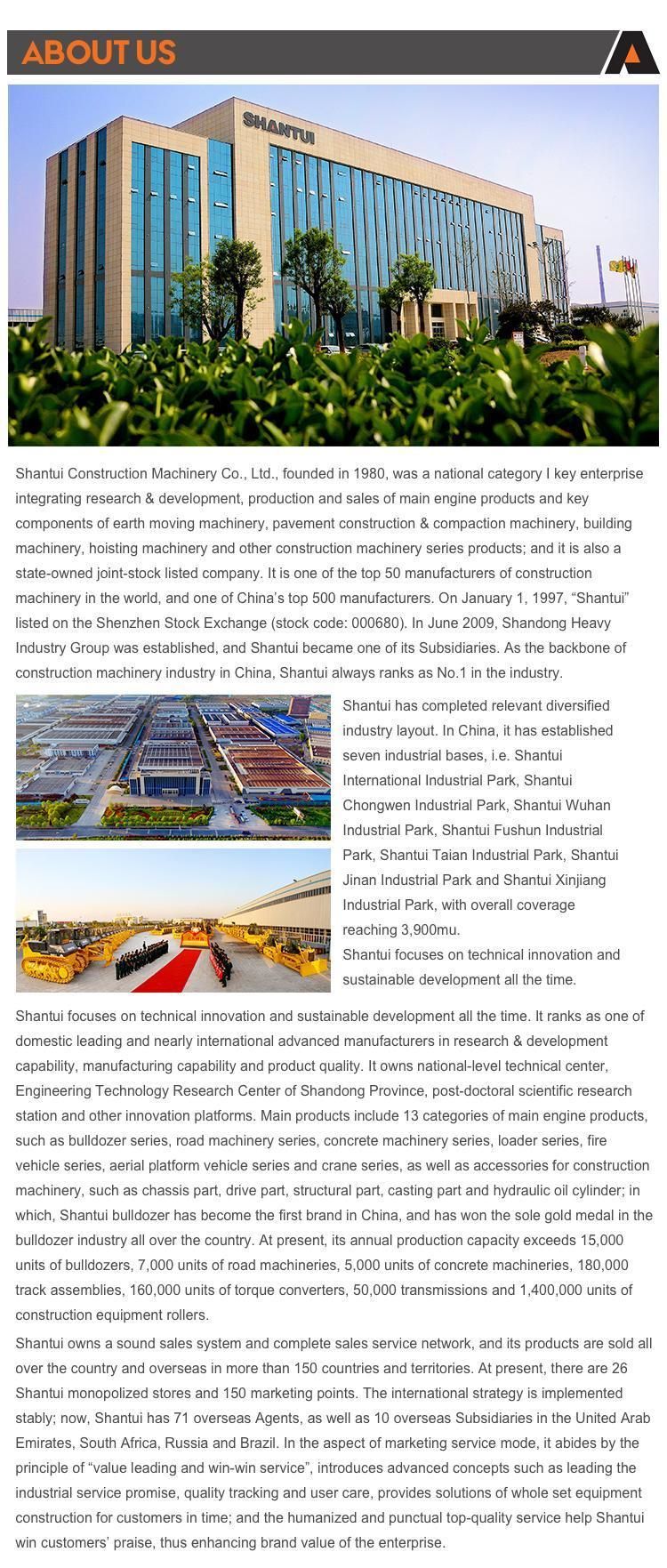 ABOUT US

SHANTUI

Shantui Construction Machinery Co., Ltd., founded in 1980, was a national category I key enterprise integrating research & development, production and sales of main engine products and key components of earth moving machinery, pavement construction & compaction machinery, building machinery, hoisting machinery and other construction machinery series products; and it is also a state-owned joint-stock listed company. It is one of the top 50 manufacturers of construction machinery in the world, and one of China's top 500 manufacturers. On January 1, 1997, "Shantui" listed on the Shenzhen Stock Exchange (stock code: 000680). In June 2009, Shandong Heavy Industry Group was established, and Shantui became one of its Subsidiaries. As the backbone of construction machinery industry in China, Shantui always ranks as No.1 in the industry.

Shantui has completed relevant diversified industry layout. In China, it has established seven industrial bases, i.e. Shantui International Industrial Park, Shantui Chongwen Industrial Park, Shantui Wuhan Industrial Park, Shantui Fushun Industrial Park, Shantui Taian Industrial Park, Shantui Jinan Industrial Park and Shantui Xinjiang Industrial Park, with overall coverage reaching 3,900mu.
Shantui focuses on technical innovation and sustainable development all the time.

Shantui focuses on technical innovation and sustainable development all the time. It ranks as one of domestic leading and nearly international advanced manufacturers in research & development capability, manufacturing capability and product quality. It owns national-level technical center, Engineering Technology Research Center of Shandong Province, post-doctoral scientific research station and other innovation platforms. Main products include 13 categories of main engine products, such as bulldozer series, road machinery series, concrete machinery series, loader series, fire vehicle series, aerial platform vehicle series and crane series, as well as accessories for construction machinery, such as chassis part, drive part, structural part, casting part and hydraulic oil cylinder; in which, Shantui bulldozer has become the first brand in China, and has won the sole gold medal in the bulldozer industry all over the country. At present, its annual production capacity exceeds 15,000 units of bulldozers, 7,000 units of road machineries, 5,000 units of concrete machineries, 180,000 track assemblies, 160,000 units of torque converters, 50,000 transmissions and 1,400,000 units of construction equipment rollers.

Shantui owns a sound sales system and complete sales service network, and its products are sold all over the country and overseas in more than 150 countries and territories. At present, there are 26 Shantui monopolized stores and 150 marketing points. The international strategy is implemented stably; now, Shantui has 71 overseas Agents, as well as 10 overseas Subsidiaries in the United Arab Emirates, South Africa, Russia and Brazil. In the aspect of marketing service mode, it abides by the principle of "value leading and win-win service", introduces advanced concepts such as leading the industrial service promise, quality tracking and user care, provides solutions of whole set equipment construction for customers in time; and the humanized and punctual top-quality service help Shantui win customers' praise, thus enhancing brand value of the enterprise.